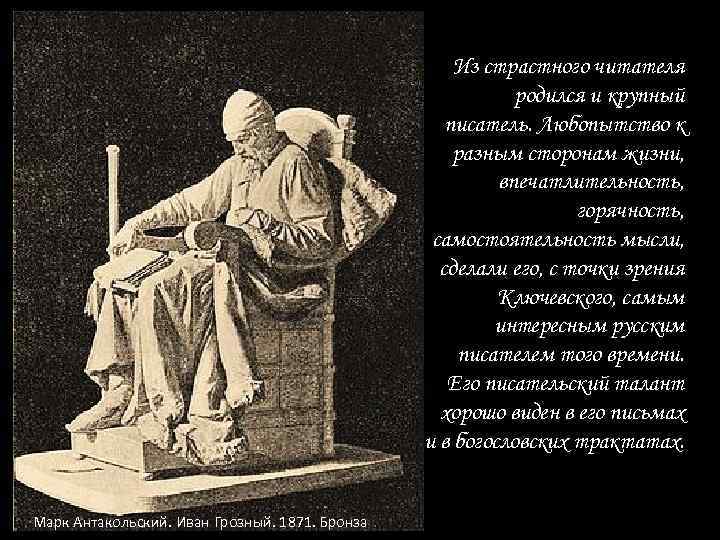 Из страстного читателя родился и крупный писатель. Любопытство к разным сторонам жизни, впечатлительность, горячность, самостоятельность мысли, сделали его, с точки зрения Ключевского, самым интересным русским писателем того времени. Его писательский талант хорошо виден в его письмах и в богословских трактатах.

Марк Антакольский. Иван Грозный. 1871. Бронза